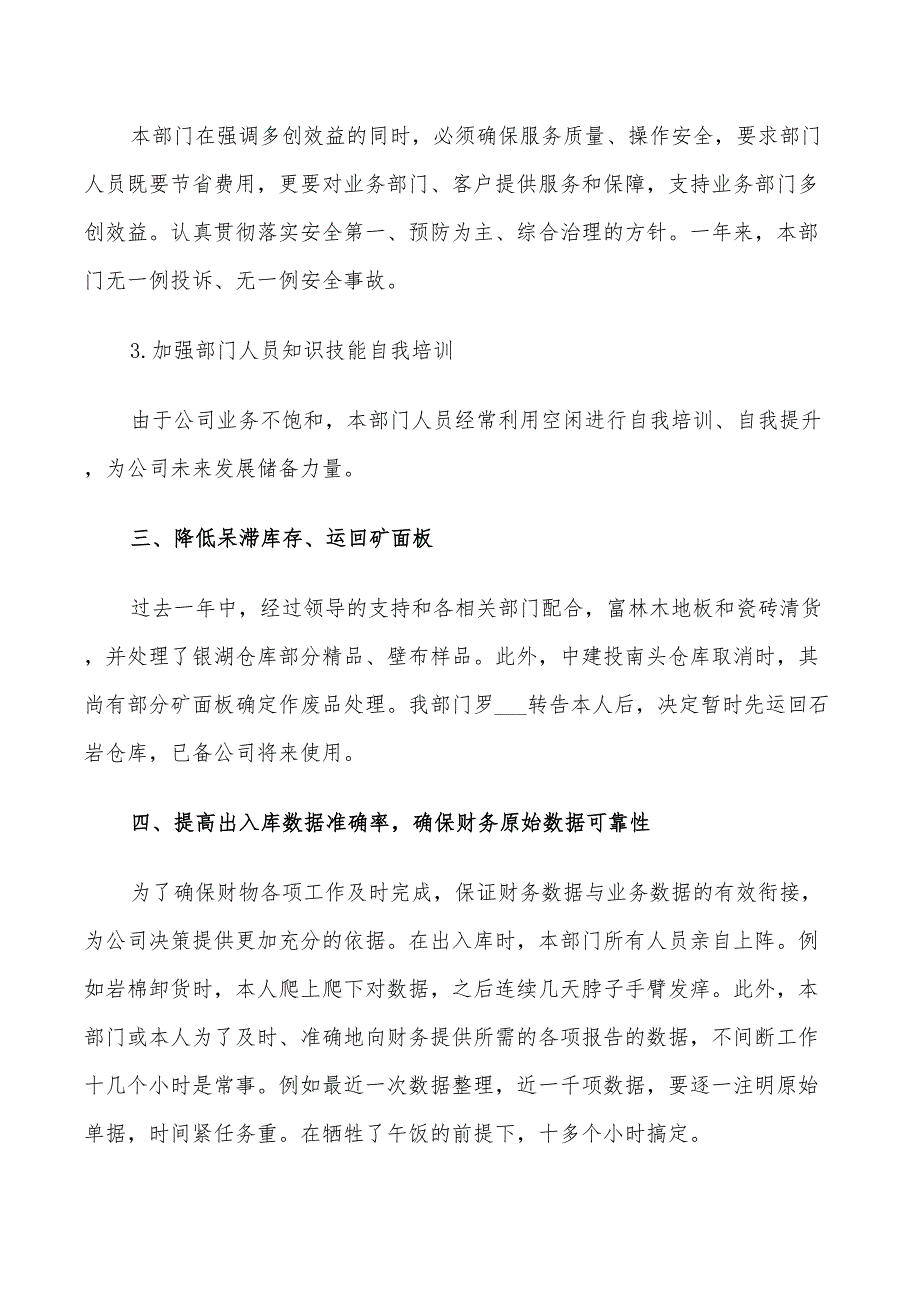 本部门在强调多创效益的同时，必须确保服务质量、操作安全，要求部门人员既要节省费用，更要对业务部门、客户提供服务和保障，支持业务部门多创效益。认真贯彻落实安全第一、预防为主、综合治理的方针。一年来，本部门无一例投诉、无一例安全事故。

3.加强部门人员知识技能自我培训

由于公司业务不饱和，本部门人员经常利用空闲进行自我培训、自我提升，为公司未来发展储备力量。

三、降低呆滞库存、运回矿面板

过去一年中，经过领导的支持和各相关部门配合，富林木地板和瓷砖清货，并处理了银湖仓库部分精品、壁布样品。此外，中建投南头仓库取消时，其尚有部分矿面板确定作废品处理。我部门罗___转告本人后，决定暂时先运回石岩仓库，已备公司将来使用。

四、提高出入库数据准确率，确保财务原始数据可靠性

为了确保财物各项工作及时完成，保证财务数据与业务数据的有效衔接，为公司决策提供更加充分的依据。在出入库时，本部门所有人员亲自上阵。例如岩棉卸货时，本人爬上爬下对数据，之后连续几天脖子手臂发痒。此外，本部门或本人为了及时、准确地向财务提供所需的各项报告的数据，不间断工作十几个小时是常事。例如最近一次数据整理，近一千项数据，要逐一注明原始单据，时间紧任务重。在牺牲了午饭的前提下，十多个小时搞定。